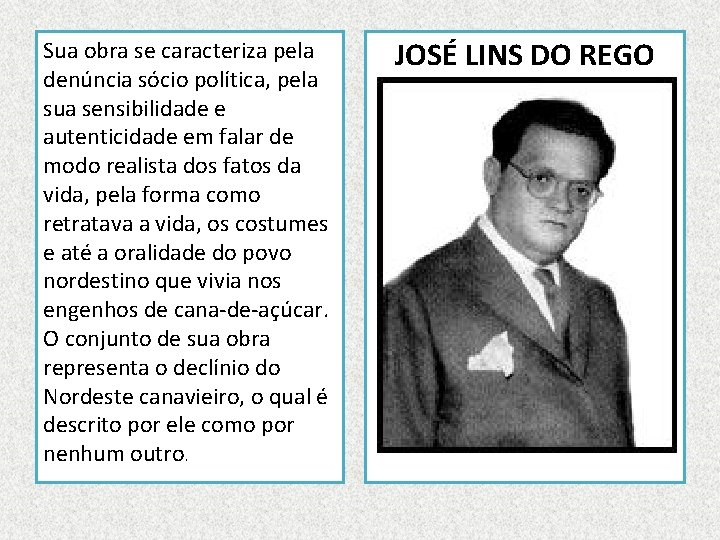 Sua obra se caracteriza pela denúncia sócio política, pela sua sensibilidade e autenticidade em falar de modo realista dos fatos da vida, pela forma como retratava a vida, os costumes e até a oralidade do povo nordestino que vivia nos engenhos de cana-de-açúcar. O conjunto de sua obra representa o declínio do Nordeste canavieiro, o qual é descrito por ele como por nenhum outro.

JOSÉ LINS DO REGO